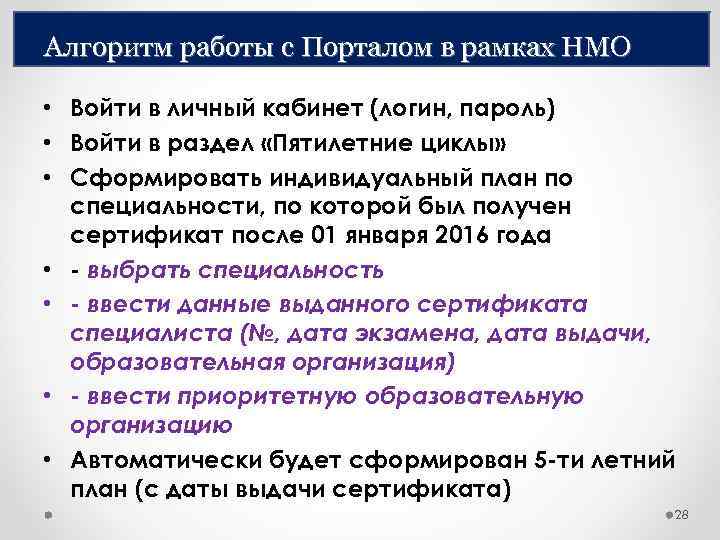 Алгоритм работы с Порталом в рамках НМО

• Войти в личный кабинет (логин, пароль)
• Войти в раздел «Пятилетние циклы»
• Сформировать индивидуальный план по специальности, по которой был получен сертификат после 01 января 2016 года
• - выбрать специальность
• - ввести данные выданного сертификата специалиста (№, дата экзамена, дата выдачи, образовательная организация)
• - ввести приоритетную образовательную организацию
• Автоматически будет сформирован 5-ти летний план (с даты выдачи сертификата)

28